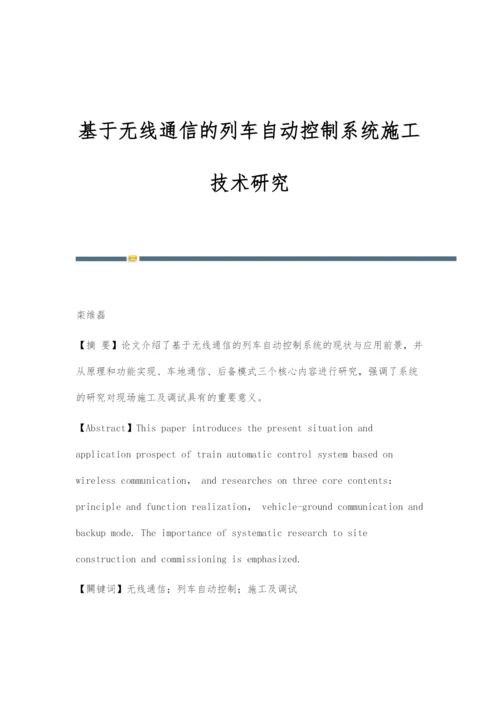 基于无线通信的列车自动控制系统施工技术研究

栾维磊

【摘 要】论文介绍了基于无线通信的列车自动控制系统的现状与应用前景，并从原理和功能实现、车地通信、后备模式三个核心内容进行研究，强调了系统的研究对现场施工及调试具有的重要意义。

【Abstract】This paper introduces the present situation and application prospect of train automatic control system based on wireless communication, and researches on three core contents: principle and function realization, vehicle-ground communication and backup mode. The importance of systematic research to site construction and commissioning is emphasized.

【關键词】无线通信；列车自动控制；施工及调试